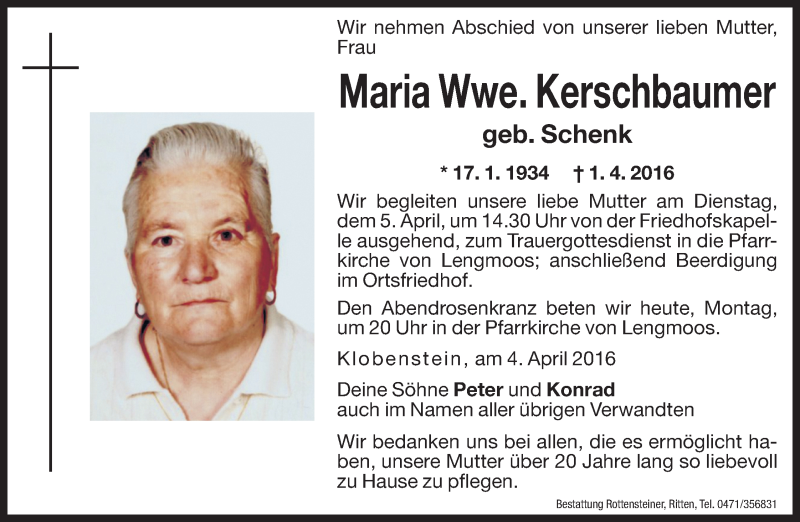 Wir nehmen Abschied von unserer lieben Mutter, Frau

Maria Wwe. Kerschbaumer

geb. Schenk

* 17. 1. 1934 † 1. 4. 2016

Wir begleiten unsere liebe Mutter am Dienstag, dem 5. April, um 14.30 Uhr von der Friedhofskapelle ausgehend, zum Trauergottesdienst in die Pfarrkirche von Lengmoos; anschließend Beerdigung im Ortsfriedhof.

Den Abendrosenkranz beten wir heute, Montag, um 20 Uhr in der Pfarrkirche von Lengmoos.

Klobenstein, am 4. April 2016

Deine Söhne Peter und Konrad
auch im Namen aller übrigen Verwandten

Wir bedanken uns bei allen, die es ermöglicht haben, unsere Mutter über 20 Jahre lang so liebevoll zu Hause zu pflegen.

Bestattung Rottensteiner, Ritten, Tel. 0471/356831